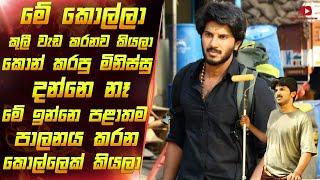 මේ කොල්ලා
කුලී වැඩ කරනව කියලා
කොන් කරපු මිනිස්සු
දන්නෙ නෑ
මේ ඉන්නෙ පළාතම
පාලනය කරන
කොල්ලෙක් කියලා